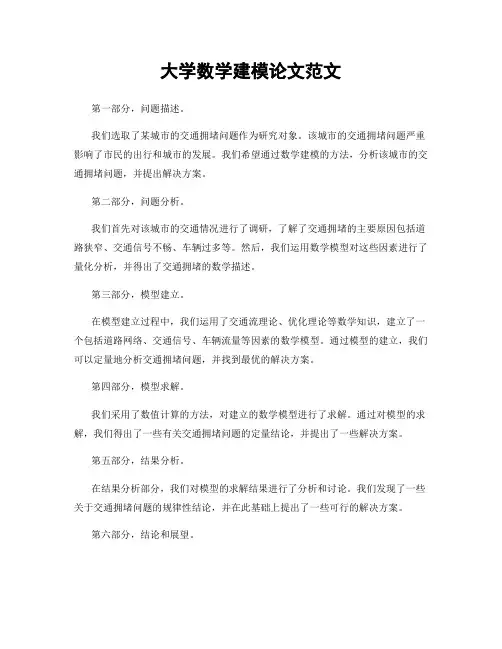 大学数学建模论文范文

第一部分，问题描述。

我们选取了某城市的交通拥堵问题作为研究对象。该城市的交通拥堵问题严重影响了市民的出行和城市的发展。我们希望通过数学建模的方法，分析该城市的交通拥堵问题，并提出解决方案。

第二部分，问题分析。

我们首先对该城市的交通情况进行了调研，了解了交通拥堵的主要原因包括道路狭窄、交通信号不畅、车辆过多等。然后，我们运用数学模型对这些因素进行了量化分析，并得出了交通拥堵的数学描述。

第三部分，模型建立。

在模型建立过程中，我们运用了交通流理论、优化理论等数学知识，建立了一个包括道路网络、交通信号、车辆流量等因素的数学模型。通过模型的建立，我们可以定量地分析交通拥堵问题，并找到最优的解决方案。

第四部分，模型求解。

我们采用了数值计算的方法，对建立的数学模型进行了求解。通过对模型的求解，我们得出了一些有关交通拥堵问题的定量结论，并提出了一些解决方案。

第五部分，结果分析。

在结果分析部分，我们对模型的求解结果进行了分析和讨论。我们发现了一些关于交通拥堵问题的规律性结论，并在此基础上提出了一些可行的解决方案。

第六部分，结论和展望。